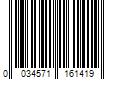 0 034571 161419